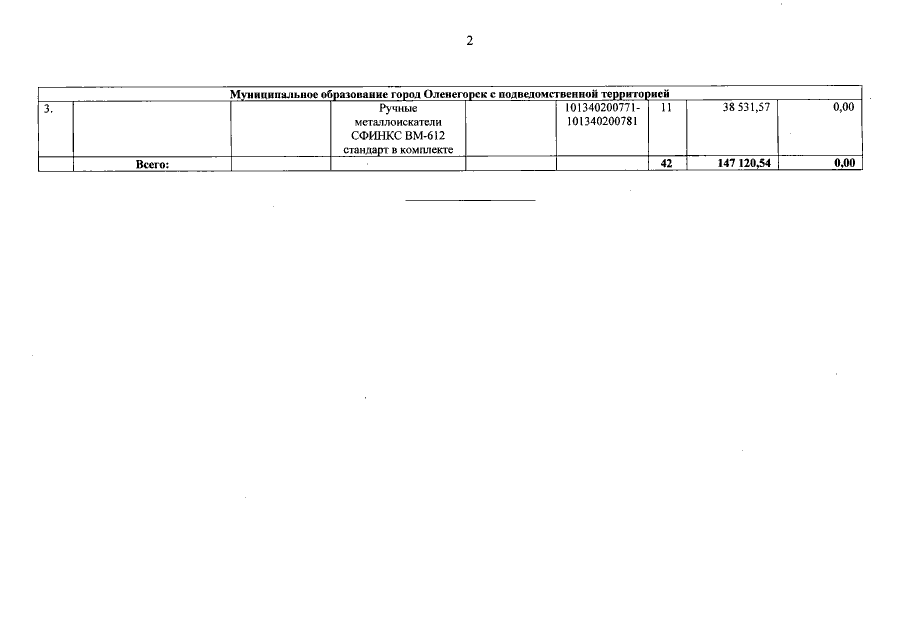 2

| Муниципальное образование город Оленегорск с подведомственной территорией | | | | | | | | |
|---|---|---|---|---|---|---|---|---|
| 3. | | | Ручные металлоискатели СФИНКС ВМ-612 стандарт в комплекте | | 101340200771-101340200781 | 11 | 38 531,57 | 0,00 |
| | Всего: | | | | | 42 | 147 120,54 | 0,00 |